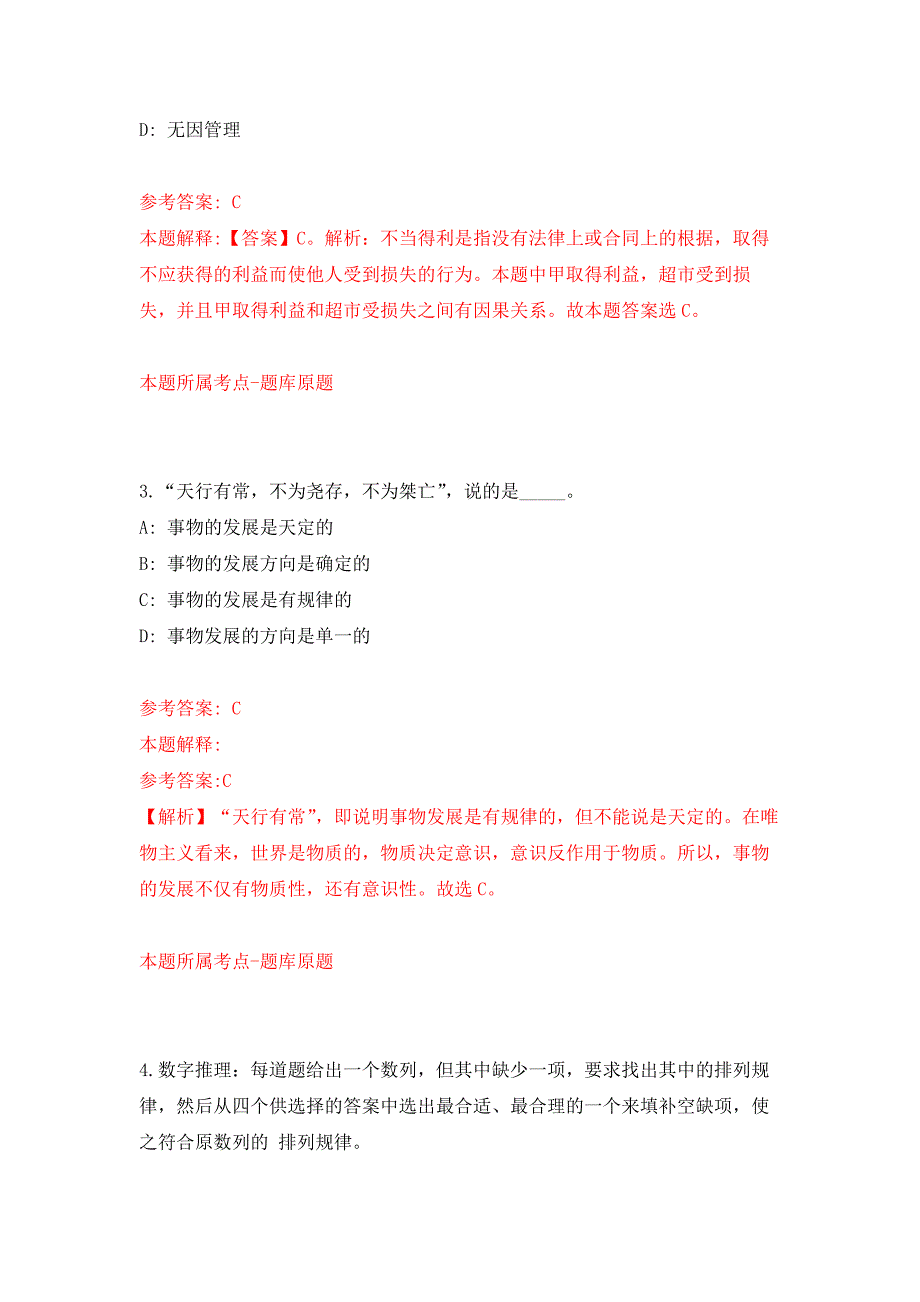 D: 无因管理

参考答案: C
本题解释:【答案】C。解析：不当得利是指没有法律上或合同上的根据，取得不应获得的利益而使他人受到损失的行为。本题中甲取得利益，超市受到损失，并且甲取得利益和超市受损失之间有因果关系。故本题答案选 C。

本题所属考点-题库原题

3.“天行有常，不为尧存，不为桀亡”，说的是_____。
A: 事物的发展是天定的
B: 事物的发展方向是确定的
C: 事物的发展是有规律的
D: 事物发展的方向是单一的

参考答案: C
本题解释:
参考答案:C
【解析】“天行有常”，即说明事物发展是有规律的，但不能说是天定的。在唯物主义看来，世界是物质的，物质决定意识，意识反作用于物质。所以，事物的发展不仅有物质性，还有意识性。故选 C。

本题所属考点-题库原题

4.数字推理：每道题给出一个数列，但其中缺少一项，要求找出其中的排列规律，然后从四个供选择的答案中选出最合适、最合理的一个来填补空缺项，使之符合原数列的 排列规律。